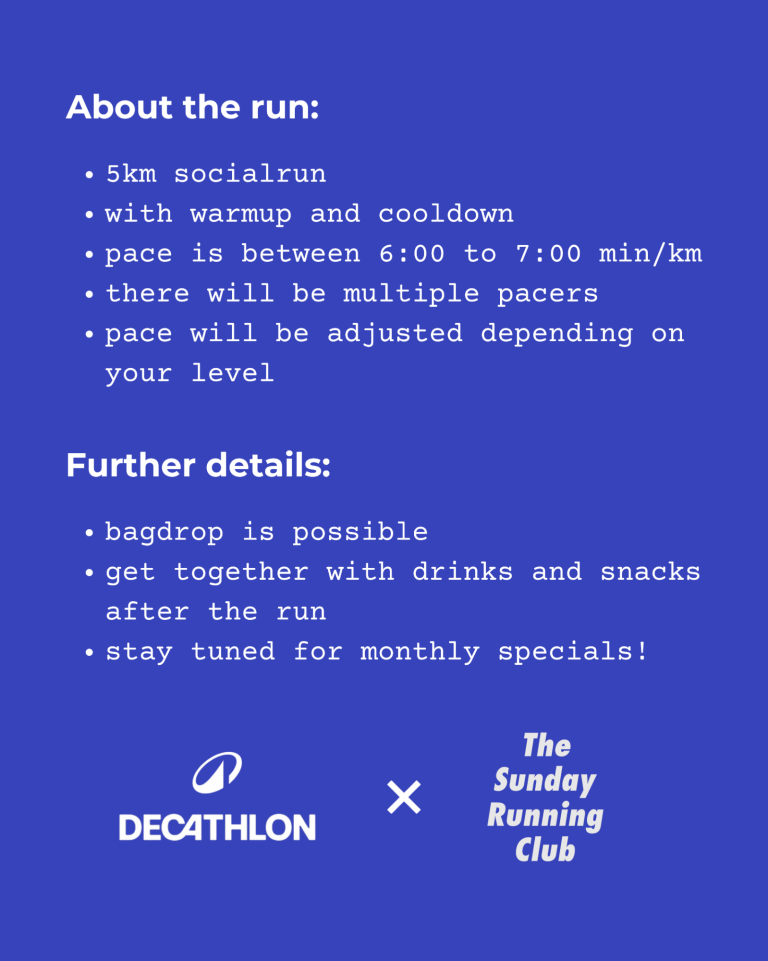 About the run:

• 5km socialrun
• with warmup and cooldown
• pace is between 6:00 to 7:00 min/km
• there will be multiple pacers
• pace will be adjusted depending on your level

Further details:

• bagdrop is possible
• get together with drinks and snacks after the run
• stay tuned for monthly specials!

DECATHLON

×

The
Sunday
Running
Club